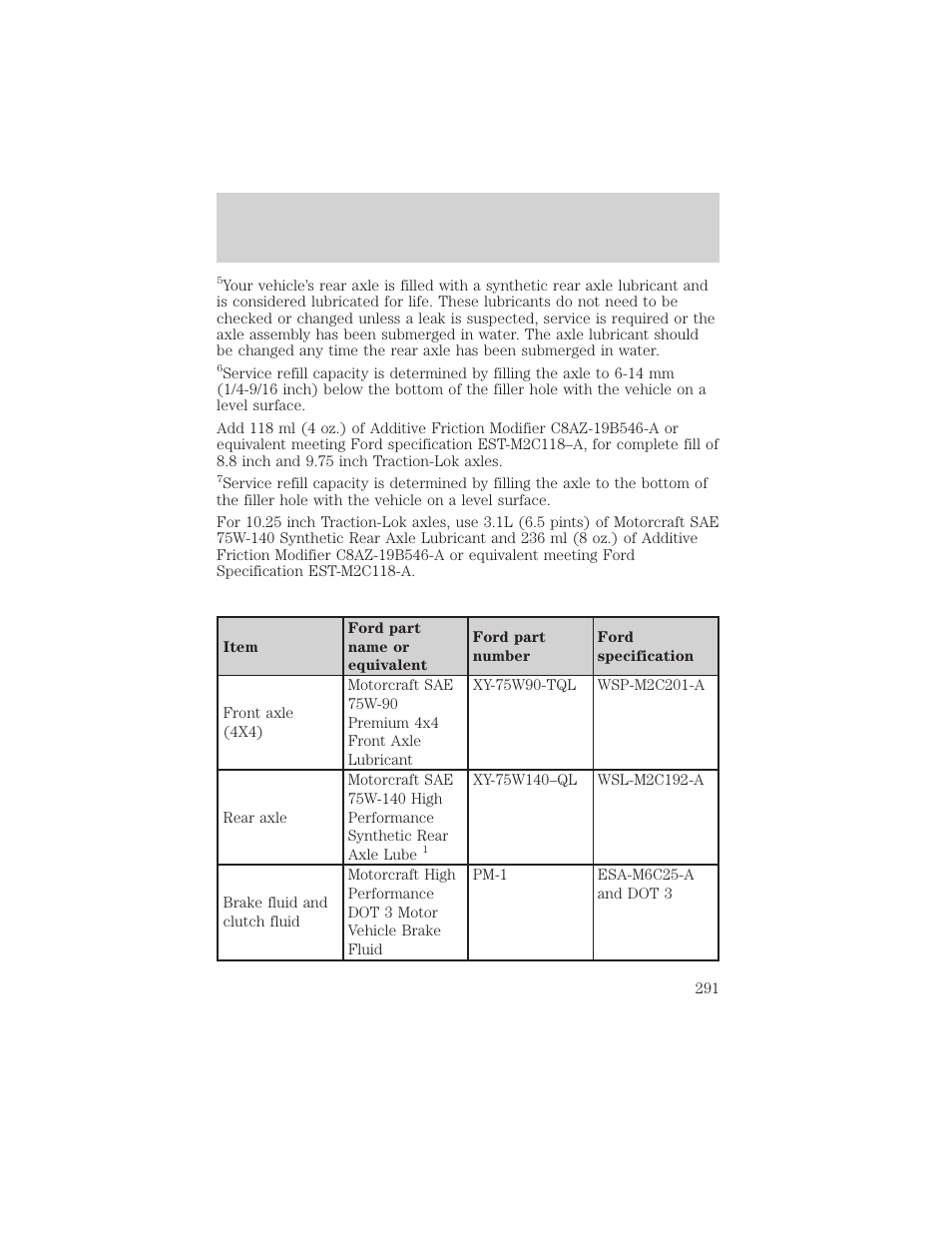 $^5$Your vehicle's rear axle is filled with a synthetic rear axle lubricant and is considered lubricated for life. These lubricants do not need to be checked or changed unless a leak is suspected, service is required or the axle assembly has been submerged in water. The axle lubricant should be changed any time the rear axle has been submerged in water.

$^6$Service refill capacity is determined by filling the axle to 6-14 mm (1/4-9/16 inch) below the bottom of the filler hole with the vehicle on a level surface.

Add 118 ml (4 oz.) of Additive Friction Modifier C8AZ-19B546-A or equivalent meeting Ford specification EST-M2C118–A, for complete fill of 8.8 inch and 9.75 inch Traction-Lok axles.

$^7$Service refill capacity is determined by filling the axle to the bottom of the filler hole with the vehicle on a level surface.

For 10.25 inch Traction-Lok axles, use 3.1L (6.5 pints) of Motorcraft SAE 75W-140 Synthetic Rear Axle Lubricant and 236 ml (8 oz.) of Additive Friction Modifier C8AZ-19B546-A or equivalent meeting Ford Specification EST-M2C118-A.

| Item | Ford part name or equivalent | Ford part number | Ford specification |
|---|---|---|---|
| Front axle (4X4) | Motorcraft SAE 75W-90 Premium 4x4 Front Axle Lubricant | XY-75W90-TQL | WSP-M2C201-A |
| Rear axle | Motorcraft SAE 75W-140 High Performance Synthetic Rear Axle Lube $^1$ | XY-75W140–QL | WSL-M2C192-A |
| Brake fluid and clutch fluid | Motorcraft High Performance DOT 3 Motor Vehicle Brake Fluid | PM-1 | ESA-M6C25-A and DOT 3 |

291